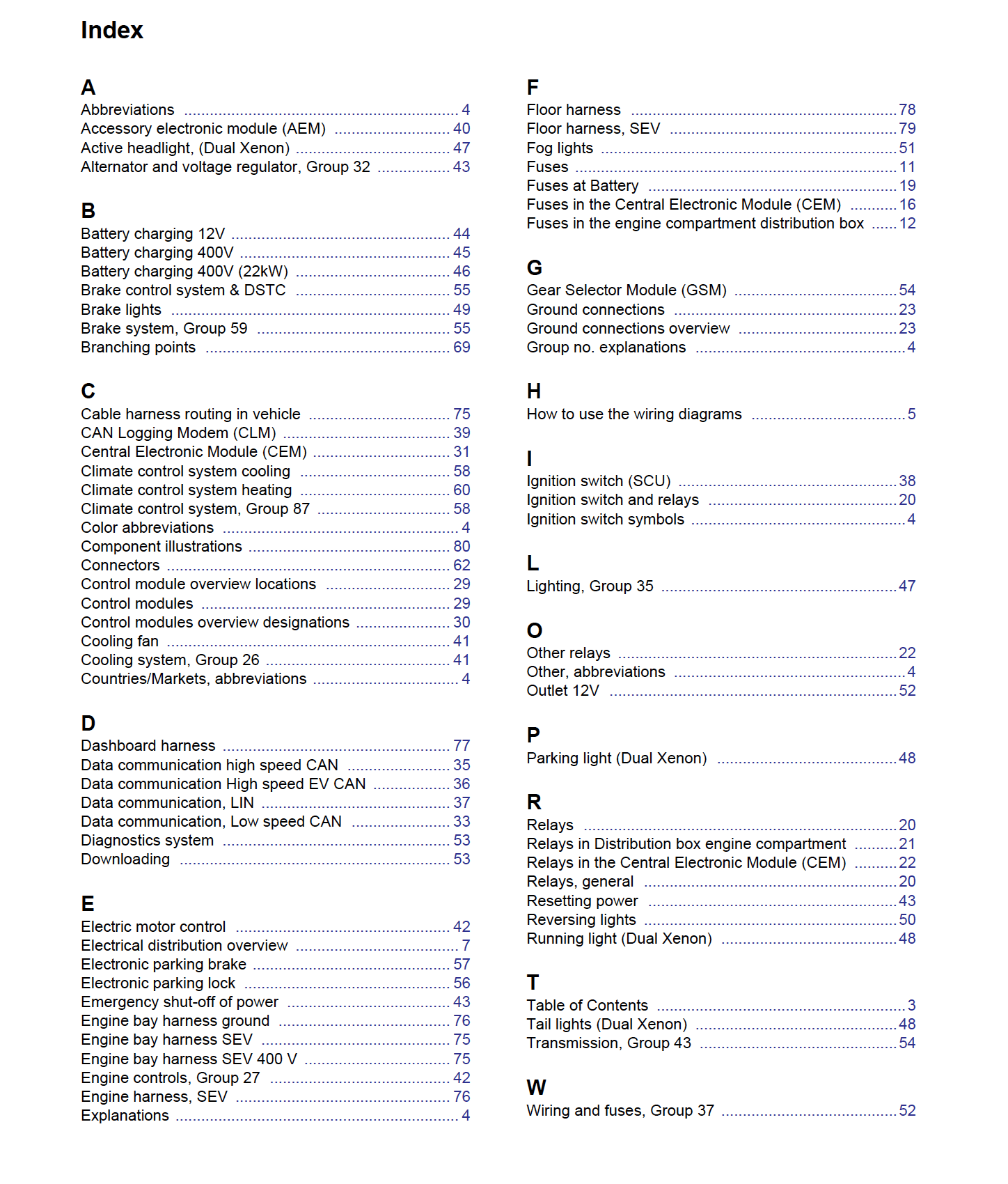 Index

A
Abbreviations ........ 4
Accessory electronic module (AEM) ........ 40
Active headlight, (Dual Xenon) ........ 47
Alternator and voltage regulator, Group 32 ........ 43

B
Battery charging 12V ........ 44
Battery charging 400V ........ 45
Battery charging 400V (22kW) ........ 46
Brake control system & DSTC ........ 55
Brake lights ........ 49
Brake system, Group 59 ........ 55
Branching points ........ 69

C
Cable harness routing in vehicle ........ 75
CAN Logging Modem (CLM) ........ 39
Central Electronic Module (CEM) ........ 31
Climate control system cooling ........ 58
Climate control system heating ........ 60
Climate control system, Group 87 ........ 58
Color abbreviations ........ 4
Component illustrations ........ 80
Connectors ........ 62
Control module overview locations ........ 29
Control modules ........ 29
Control modules overview designations ........ 30
Cooling fan ........ 41
Cooling system, Group 26 ........ 41
Countries/Markets, abbreviations ........ 4

D
Dashboard harness ........ 77
Data communication high speed CAN ........ 35
Data communication High speed EV CAN ........ 36
Data communication, LIN ........ 37
Data communication, Low speed CAN ........ 33
Diagnostics system ........ 53
Downloading ........ 53

E
Electric motor control ........ 42
Electrical distribution overview ........ 7
Electronic parking brake ........ 57
Electronic parking lock ........ 56
Emergency shut-off of power ........ 43
Engine bay harness ground ........ 76
Engine bay harness SEV ........ 75
Engine bay harness SEV 400 V ........ 75
Engine controls, Group 27 ........ 42
Engine harness, SEV ........ 76
Explanations ........ 4

F
Floor harness ........ 78
Floor harness, SEV ........ 79
Fog lights ........ 51
Fuses ........ 11
Fuses at Battery ........ 19
Fuses in the Central Electronic Module (CEM) ........ 16
Fuses in the engine compartment distribution box ........ 12

G
Gear Selector Module (GSM) ........ 54
Ground connections ........ 23
Ground connections overview ........ 23
Group no. explanations ........ 4

H
How to use the wiring diagrams ........ 5

I
Ignition switch (SCU) ........ 38
Ignition switch and relays ........ 20
Ignition switch symbols ........ 4

L
Lighting, Group 35 ........ 47

O
Other relays ........ 22
Other, abbreviations ........ 4
Outlet 12V ........ 52

P
Parking light (Dual Xenon) ........ 48

R
Relays ........ 20
Relays in Distribution box engine compartment ........ 21
Relays in the Central Electronic Module (CEM) ........ 22
Relays, general ........ 20
Resetting power ........ 43
Reversing lights ........ 50
Running light (Dual Xenon) ........ 48

T
Table of Contents ........ 3
Tail lights (Dual Xenon) ........ 48
Transmission, Group 43 ........ 54

W
Wiring and fuses, Group 37 ........ 52